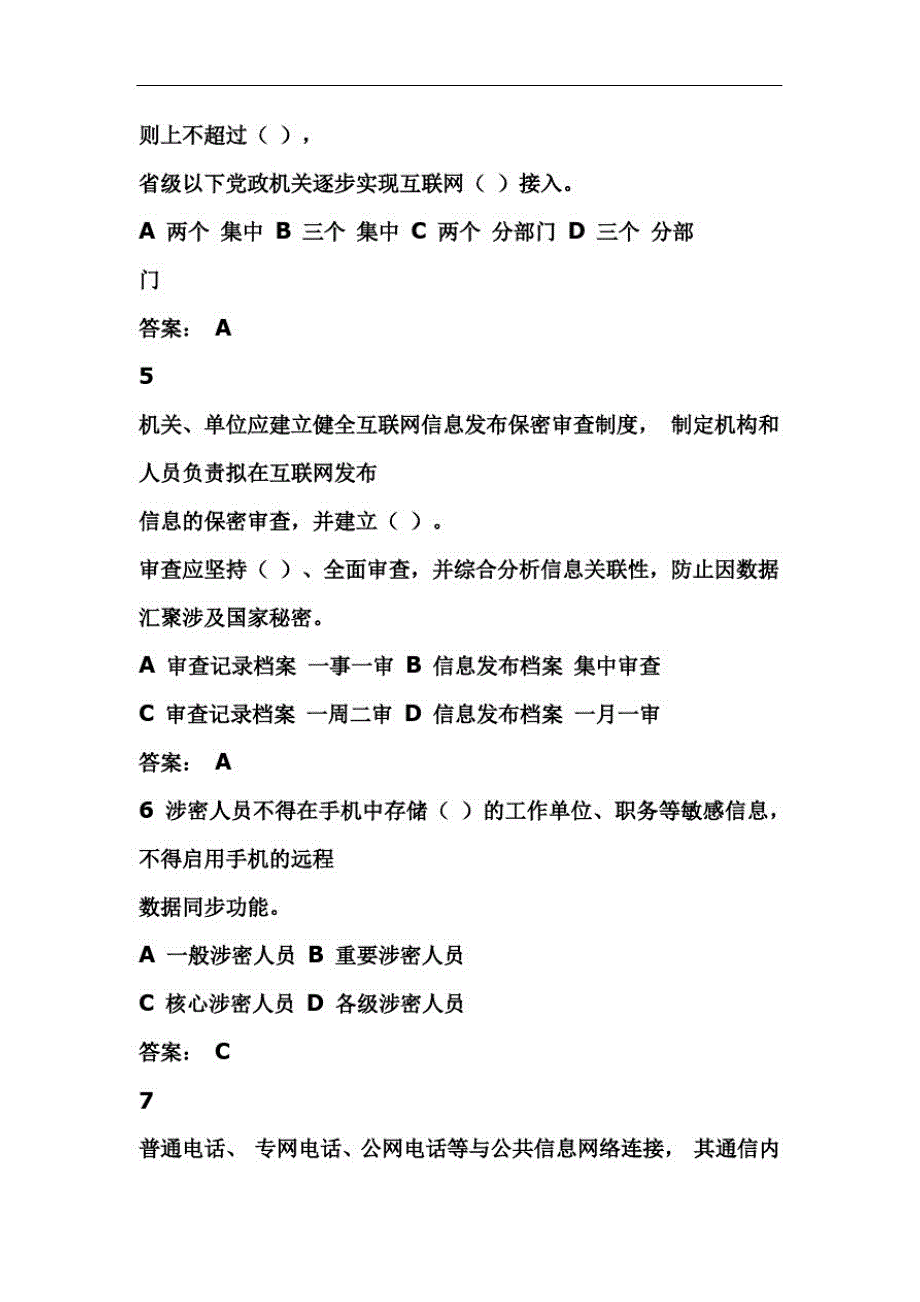 则上不超过（ ），

省级以下党政机关逐步实现互联网（ ）接入。

A 两个 集中 B 三个 集中 C 两个 分部门 D 三个 分部门

答案： A

5

机关、单位应建立健全互联网信息发布保密审查制度， 制定机构和人员负责拟在互联网发布

信息的保密审查，并建立（ ）。

审查应坚持（ ）、全面审查，并综合分析信息关联性，防止因数据汇聚涉及国家秘密。

A 审查记录档案 一事一审 B 信息发布档案 集中审查

C 审查记录档案 一周二审 D 信息发布档案 一月一审

答案： A

6 涉密人员不得在手机中存储（ ）的工作单位、职务等敏感信息，不得启用手机的远程

数据同步功能。

A 一般涉密人员 B 重要涉密人员

C 核心涉密人员 D 各级涉密人员

答案： C

7

普通电话、 专网电话、公网电话等与公共信息网络连接， 其通信内